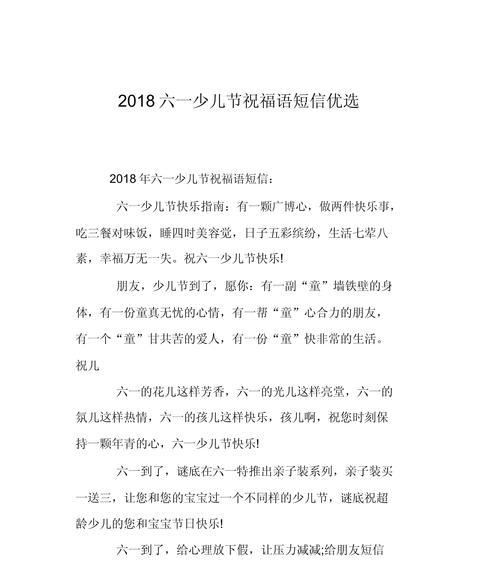 2018 六一少儿节祝福语短信优选

2018 年六一少儿节祝福语短信：

六一少儿节快乐指南：有一颗广博心，做两件快乐事，吃三餐对味饭，睡四时美容觉，日子五彩缤纷，生活七荤八素，幸福万无一失。祝六一少儿节快乐!

朋友，少儿节到了，愿你：有一副“童”墙铁壁的身体，有一份童真无忧的心情，有一帮“童”心合力的朋友，有一个“童”甘共苦的爱人，有一份“童”快非常的生活。祝儿

六一的花儿这样芳香，六一的光儿这样亮堂，六一的氛儿这样热情，六一的孩儿这样快乐，孩儿啊，祝您时刻保持一颗年青的心，六一少儿节快乐!

六一到了，谜底在六一特推出亲子装系列，亲子装买一送三，让您和您的宝宝过一个不同样的少儿节，谜底祝超龄少儿的您和宝宝节日快乐!

六一到了，给心理放下假，让压力减减;给朋友短信